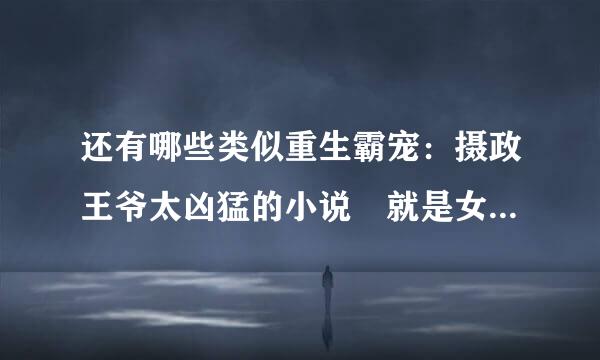 还有哪些类似重生霸宠：摄政王爷太凶猛的小说　就是女...